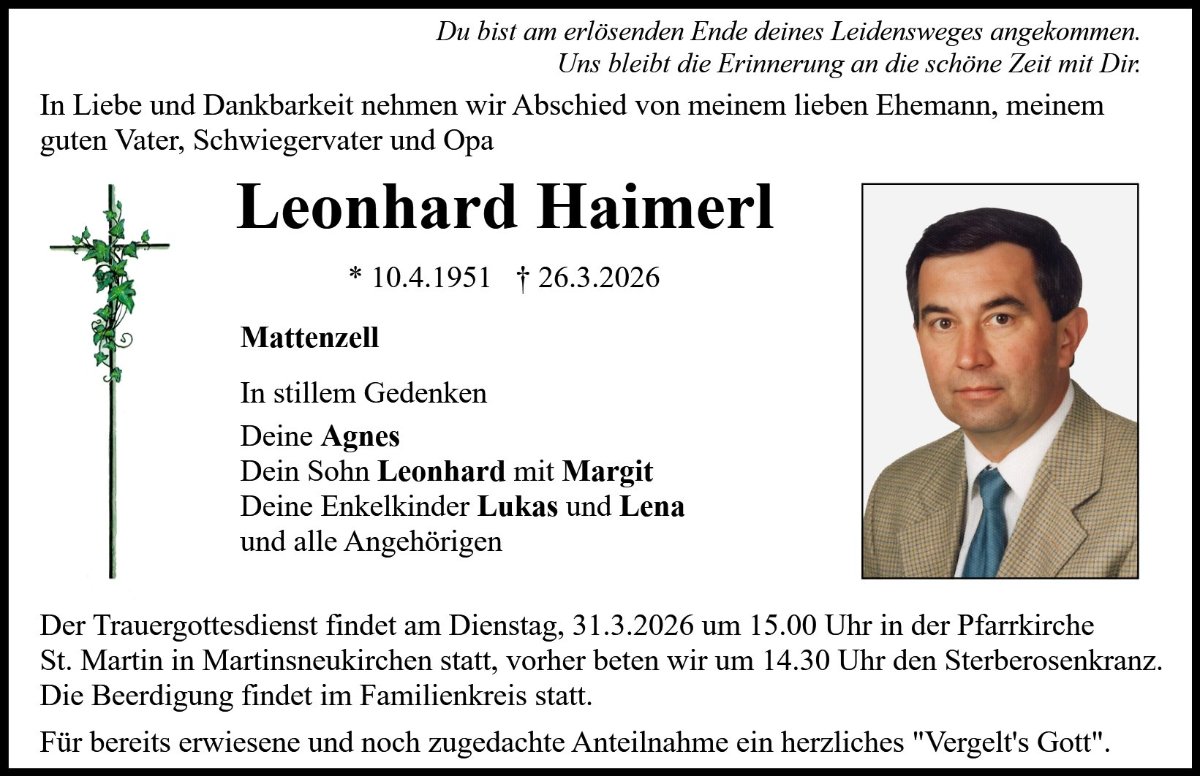 Du bist am erlösenden Ende deines Leidensweges angekommen.
Uns bleibt die Erinnerung an die schöne Zeit mit Dir.

In Liebe und Dankbarkeit nehmen wir Abschied von meinem lieben Ehemann, meinem guten Vater, Schwiegervater und Opa

Leonhard Haimerl

* 10.4.1951 † 26.3.2026

Mattenzell

In stillem Gedenken

Deine Agnes
Dein Sohn Leonhard mit Margit
Deine Enkelkinder Lukas und Lena
und alle Angehörigen

Der Trauergottesdienst findet am Dienstag, 31.3.2026 um 15.00 Uhr in der Pfarrkirche St. Martin in Martinsneukirchen statt, vorher beten wir um 14.30 Uhr den Sterberosenkranz. Die Beerdigung findet im Familienkreis statt.

Für bereits erwiesene und noch zugedachte Anteilnahme ein herzliches "Vergelt's Gott".